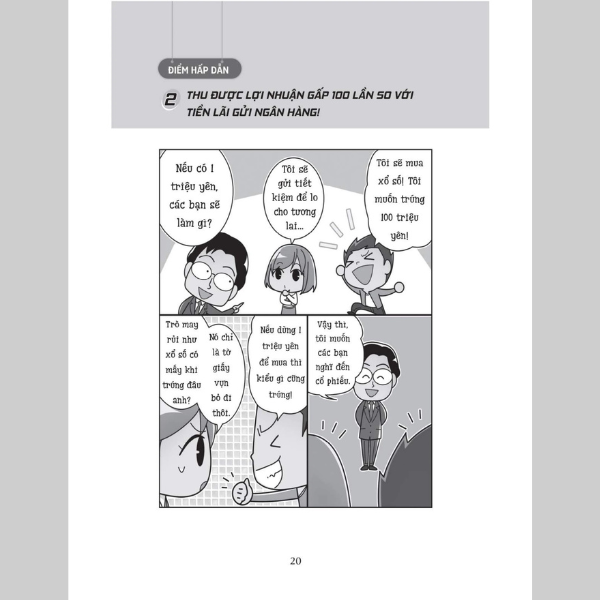 ĐIỂM HẤP DẪN

2 THU ĐƯỢC LỢI NHUẬN GẤP 100 LẦN SO VỚI TIỀN LÃI GỬI NGÂN HÀNG!

Nếu có 1 triệu yên, các bạn sẽ làm gì?

Tôi sẽ gửi tiết kiệm để lo cho tương lai...

Tôi sẽ mua xổ số! Tôi muốn trúng 100 triệu yên!

Trò may rủi như xổ số có mấy khi trúng đâu anh?

Nó chỉ là tờ giấy vụn bỏ đi thôi.

Nếu dùng 1 triệu yên để mua thì kiểu gì cũng trúng!

Vậy thì, tôi muốn các bạn nghĩ đến cổ phiếu.

20